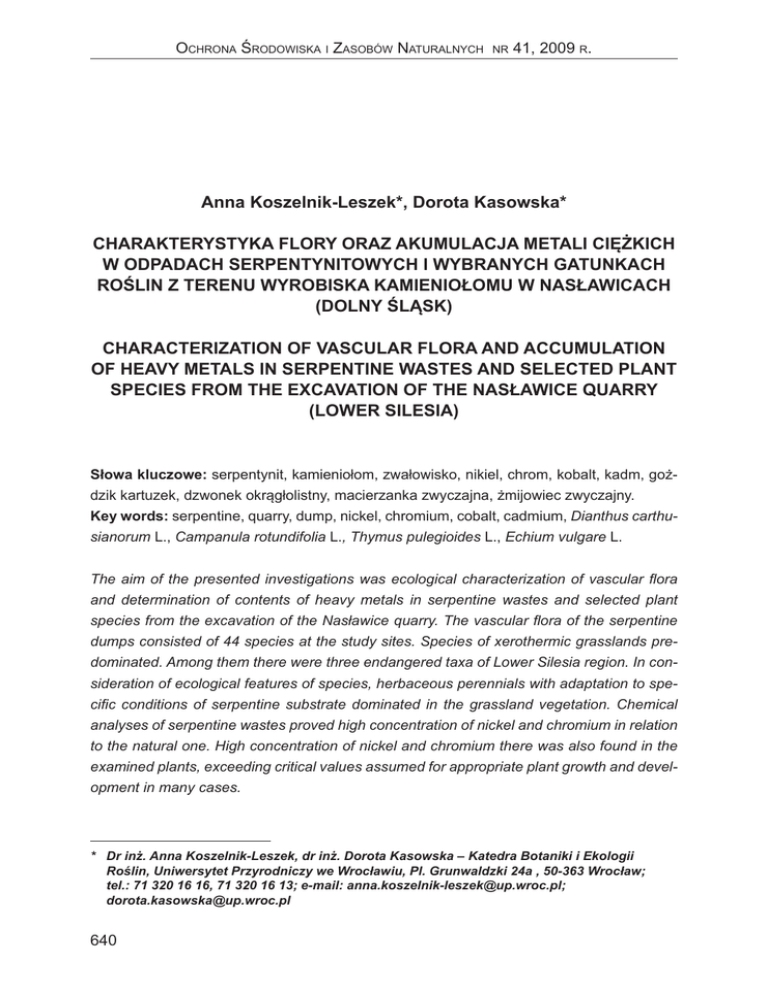 Ochrona Środowiska i Zasobów Naturalnych nr 41, 2009 r.

Anna Koszelnik-Leszek*, Dorota Kasowska*

CHARAKTERYSTYKA FLORY ORAZ AKUMULACJA METALI CIĘŻKICH W ODPADACH SERPENTYNITOWYCH I WYBRANYCH GATUNKACH ROŚLIN Z TERENU WYROBISKA KAMIENIOŁOMU W NASŁAWICACH (DOLNY ŚLĄSK)

CHARACTERIZATION OF VASCULAR FLORA AND ACCUMULATION OF HEAVY METALS IN SERPENTINE WASTES AND SELECTED PLANT SPECIES FROM THE EXCAVATION OF THE NASŁAWICE QUARRY (LOWER SILESIA)

Słowa kluczowe: serpentynit, kamieniołom, zwałowisko, nikiel, chrom, kobalt, kadm, goździk kartuzek, dzwonek okrągłolistny, macierzanka zwyczajna, żmijowiec zwyczajny.
Key words: serpentine, quarry, dump, nickel, chromium, cobalt, cadmium, Dianthus carthusianorum L., Campanula rotundifolia L., Thymus pulegioides L., Echium vulgare L.

The aim of the presented investigations was ecological characterization of vascular flora and determination of contents of heavy metals in serpentine wastes and selected plant species from the excavation of the Nasławice quarry. The vascular flora of the serpentine dumps consisted of 44 species at the study sites. Species of xerothermic grasslands predominated. Among them there were three endangered taxa of Lower Silesia region. In consideration of ecological features of species, herbaceous perennials with adaptation to specific conditions of serpentine substrate dominated in the grassland vegetation. Chemical analyses of serpentine wastes proved high concentration of nickel and chromium in relation to the natural one. High concentration of nickel and chromium there was also found in the examined plants, exceeding critical values assumed for appropriate plant growth and development in many cases.

* Dr inż. Anna Koszelnik-Leszek, dr inż. Dorota Kasowska – Katedra Botaniki i Ekologii Roślin, Uniwersytet Przyrodniczy we Wrocławiu, Pl. Grunwaldzki 24a , 50-363 Wrocław; tel.: 71 320 16 16, 71 320 16 13; e-mail: anna.koszelnik-leszek@up.wroc.pl; dorota.kasowska@up.wroc.pl

640